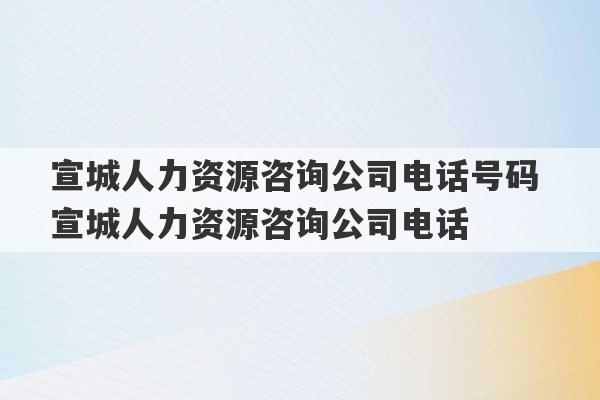 宣城人力资源咨询公司电话号码
宣城人力资源咨询公司电话